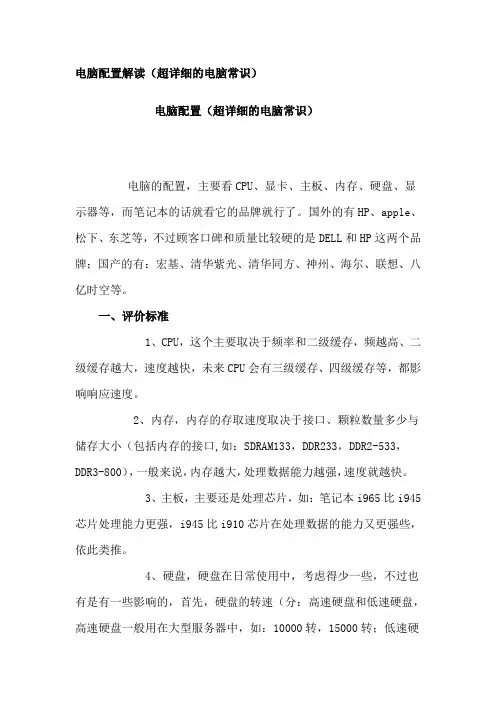 电脑配置解读（超详细的电脑常识）

电脑配置（超详细的电脑常识）

电脑的配置，主要看CPU、显卡、主板、内存、硬盘、显示器等，而笔记本的话就看它的品牌就行了。国外的有HP、apple、松下、东芝等，不过顾客口碑和质量比较硬的是DELL和HP这两个品牌；国产的有：宏基、清华紫光、清华同方、神州、海尔、联想、八亿时空等。

一、评价标准

1、CPU，这个主要取决于频率和二级缓存，频越高、二级缓存越大，速度越快，未来CPU会有三级缓存、四级缓存等，都影响响应速度。

2、内存，内存的存取速度取决于接口、颗粒数量多少与储存大小（包括内存的接口,如：SDRAM133，DDR233，DDR2-533，DDR3-800)，一般来说,内存越大，处理数据能力越强，速度就越快。

3、主板，主要还是处理芯片，如：笔记本i965比i945芯片处理能力更强，i945比i910芯片在处理数据的能力又更强些，依此类推。

4、硬盘，硬盘在日常使用中，考虑得少一些，不过也有是有一些影响的，首先，硬盘的转速（分：高速硬盘和低速硬盘，高速硬盘一般用在大型服务器中，如：10000转，15000转；低速硬